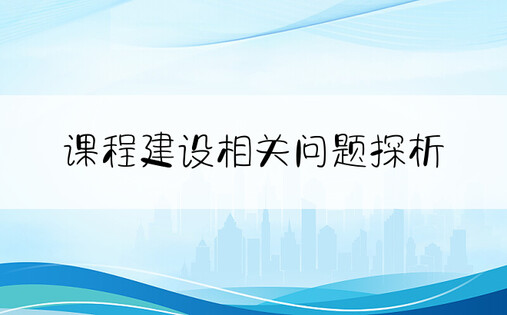 课程建设相关问题探析